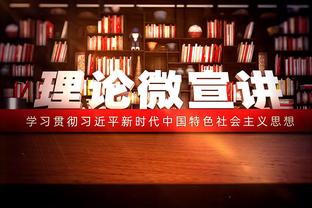 理论微宣讲

学习贯彻习近平新时代中国特色社会主义思想